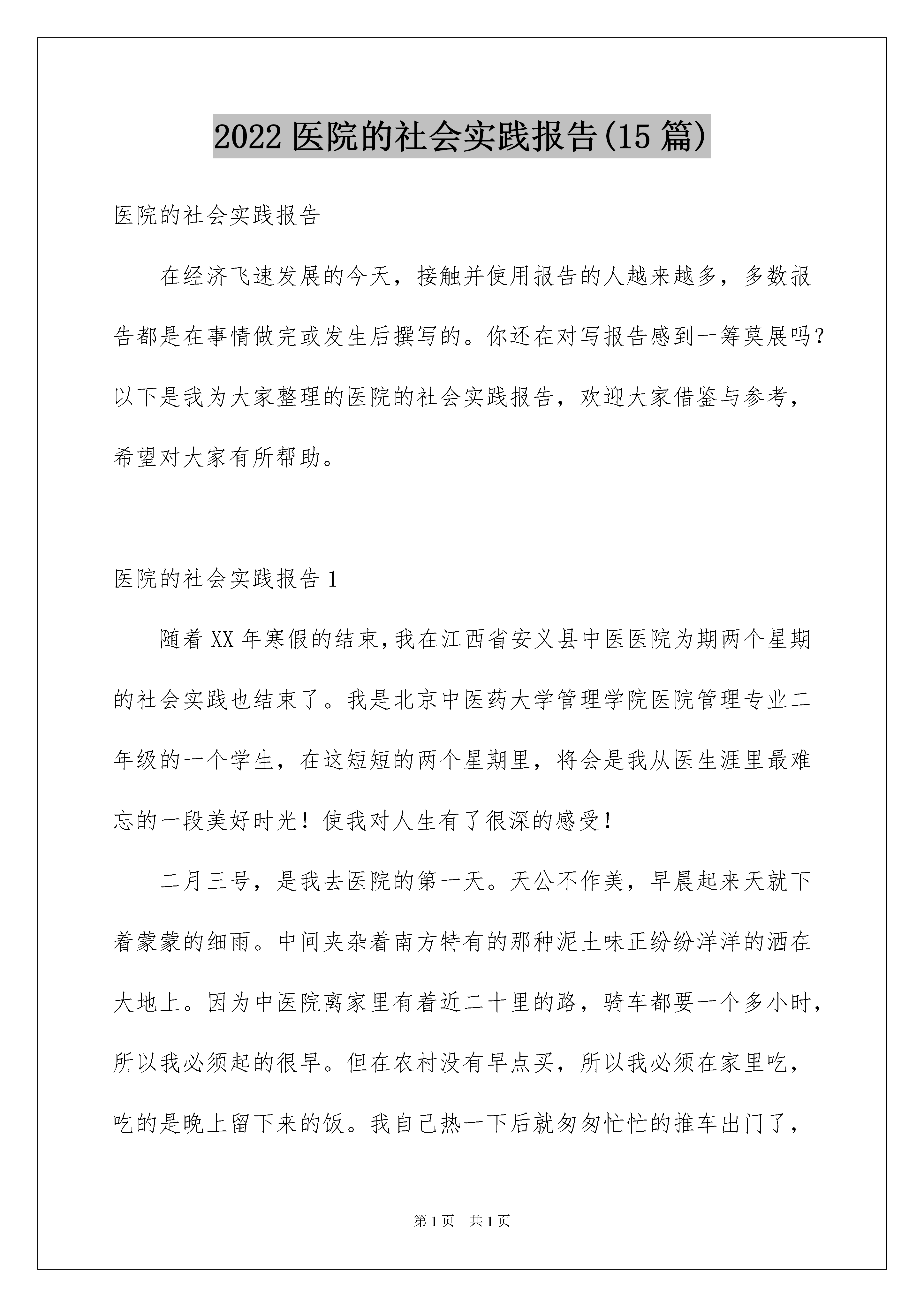 2022 医院的社会实践报告(15 篇)

医院的社会实践报告

在经济飞速发展的今天，接触并使用报告的人越来越多，多数报告都是在事情做完或发生后撰写的。你还在对写报告感到一筹莫展吗?以下是我为大家整理的医院的社会实践报告，欢迎大家借鉴与参考，希望对大家有所帮助。

医院的社会实践报告 1

随着 XX 年寒假的结束,我在江西省安义县中医医院为期两个星期的社会实践也结束了。我是北京中医药大学管理学院医院管理专业二年级的一个学生，在这短短的两个星期里，将会是我从医生涯里最难忘的一段美好时光！使我对人生有了很深的感受！

二月三号，是我去医院的第一天。天公不作美，早晨起来天就下着蒙蒙的细雨。中间夹杂着南方特有的那种泥土味正纷纷洋洋的洒在大地上。因为中医院离家里有着近二十里的路，骑车都要一个多小时，所以我必须起的很早。但在农村没有早点买，所以我必须在家里吃，吃的是晚上留下来的饭。我自己热一下后就匆匆忙忙的推车出门了，

第 1 页　共 1 页